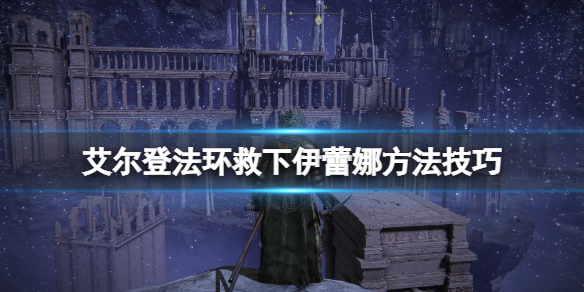 艾尔登法环救下伊蕾娜方法技巧